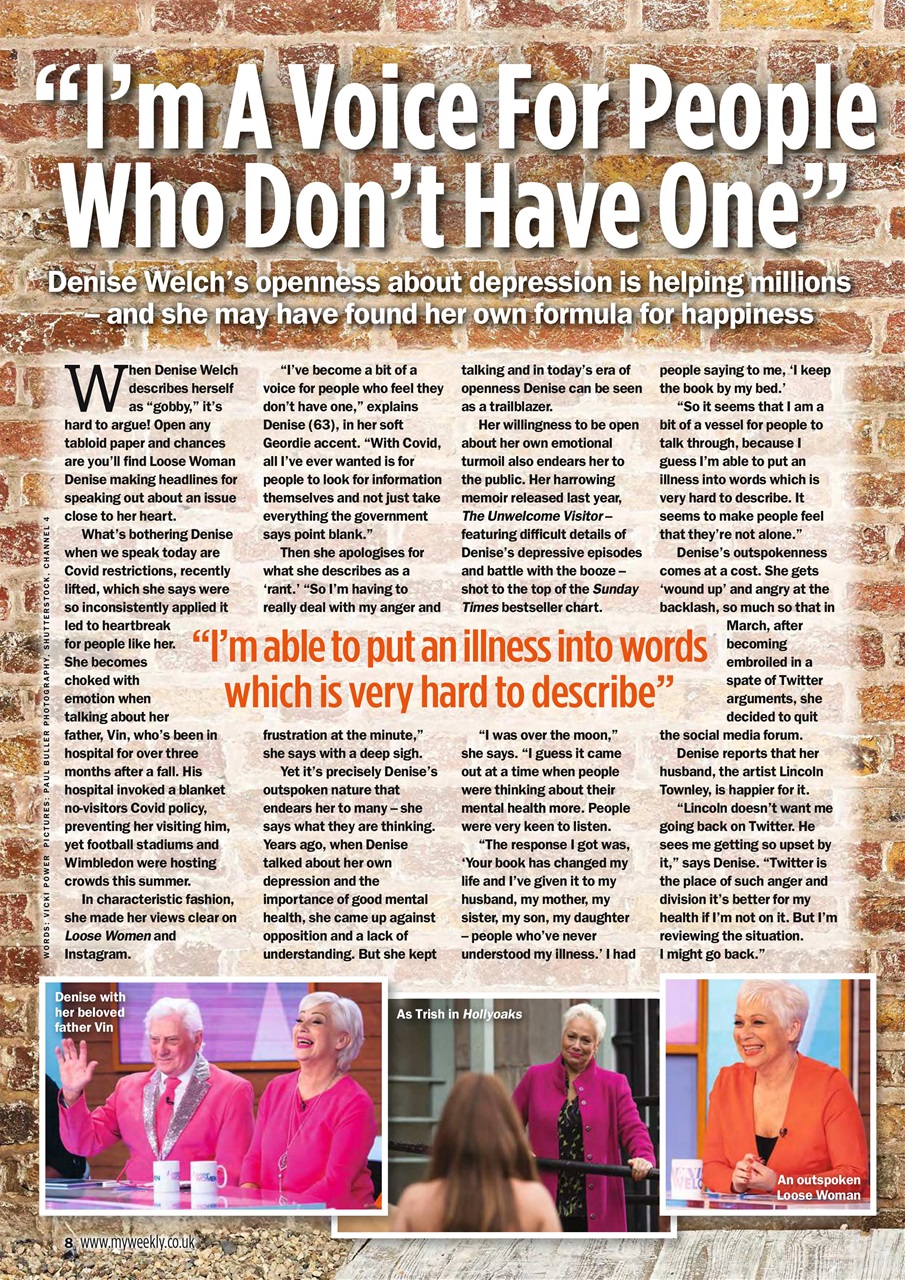 "I'm A Voice For People Who Don't Have One"

Denise Welch's openness about depression is helping millions – and she may have found her own formula for happiness

When Denise Welch describes herself as "gobby," it's hard to argue! Open any tabloid paper and chances are you'll find Loose Woman Denise making headlines for speaking out about an issue close to her heart.

What's bothering Denise when we speak today are Covid restrictions, recently lifted, which she says were so inconsistently applied it led to heartbreak for people like her. She becomes choked with emotion when talking about her father, Vin, who's been in hospital for over three months after a fall. His hospital invoked a blanket no-visitors Covid policy, preventing her visiting him, yet football stadiums and Wimbledon were hosting crowds this summer.

In characteristic fashion, she made her views clear on Loose Women and Instagram.

"I've become a bit of a voice for people who feel they don't have one," explains Denise (63), in her soft Geordie accent. "With Covid, all I've ever wanted is for people to look for information themselves and not just take everything the government says point blank."

Then she apologises for what she describes as a 'rant.' "So I'm having to really deal with my anger and frustration at the minute," she says with a deep sigh.

Yet it's precisely Denise's outspoken nature that endears her to many – she says what they are thinking. Years ago, when Denise talked about her own depression and the importance of good mental health, she came up against opposition and a lack of understanding. But she kept talking and in today's era of openness Denise can be seen as a trailblazer.

Her willingness to be open about her own emotional turmoil also endears her to the public. Her harrowing memoir released last year, The Unwelcome Visitor – featuring difficult details of Denise's depressive episodes and battle with the booze – shot to the top of the Sunday Times bestseller chart.

"I was over the moon," she says. "I guess it came out at a time when people were thinking about their mental health more. People were very keen to listen.

"The response I got was, 'Your book has changed my life and I've given it to my husband, my mother, my sister, my son, my daughter – people who've never understood my illness.' I had people saying to me, 'I keep the book by my bed.'

"So it seems that I am a bit of a vessel for people to talk through, because I guess I'm able to put an illness into words which is very hard to describe. It seems to make people feel that they're not alone."

Denise's outspokenness comes at a cost. She gets 'wound up' and angry at the backlash, so much so that in March, after becoming embroiled in a spate of Twitter arguments, she decided to quit the social media forum.

Denise reports that her husband, the artist Lincoln Townley, is happier for it.

"Lincoln doesn't want me going back on Twitter. He sees me getting so upset by it," says Denise. "Twitter is the place of such anger and division it's better for my health if I'm not on it. But I'm reviewing the situation. I might go back."

"I'm able to put an illness into words which is very hard to describe"

WORDS: VICKI POWER PICTURES: PAUL BULLER PHOTOGRAPHY, SHUTTERSTOCK, CHANNEL 4

Denise with her beloved father Vin

As Trish in Hollyoaks

An outspoken Loose Woman

8 www.myweekly.co.uk